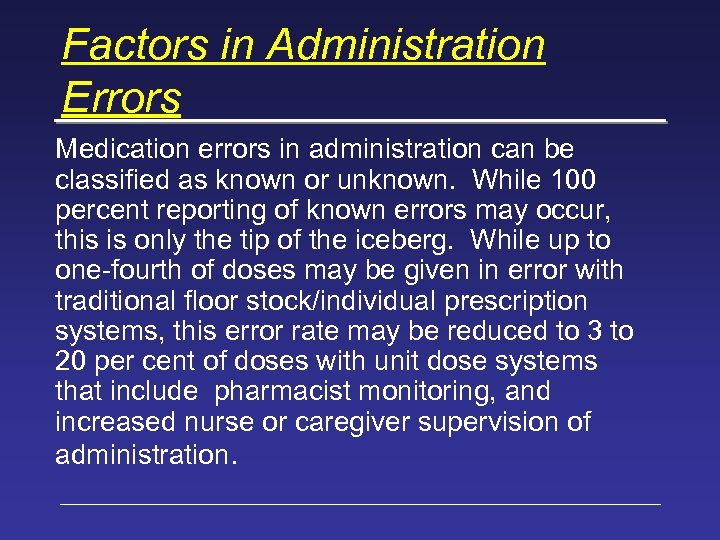 Factors in Administration Errors

Medication errors in administration can be classified as known or unknown. While 100 percent reporting of known errors may occur, this is only the tip of the iceberg. While up to one-fourth of doses may be given in error with traditional floor stock/individual prescription systems, this error rate may be reduced to 3 to 20 per cent of doses with unit dose systems that include pharmacist monitoring, and increased nurse or caregiver supervision of administration.